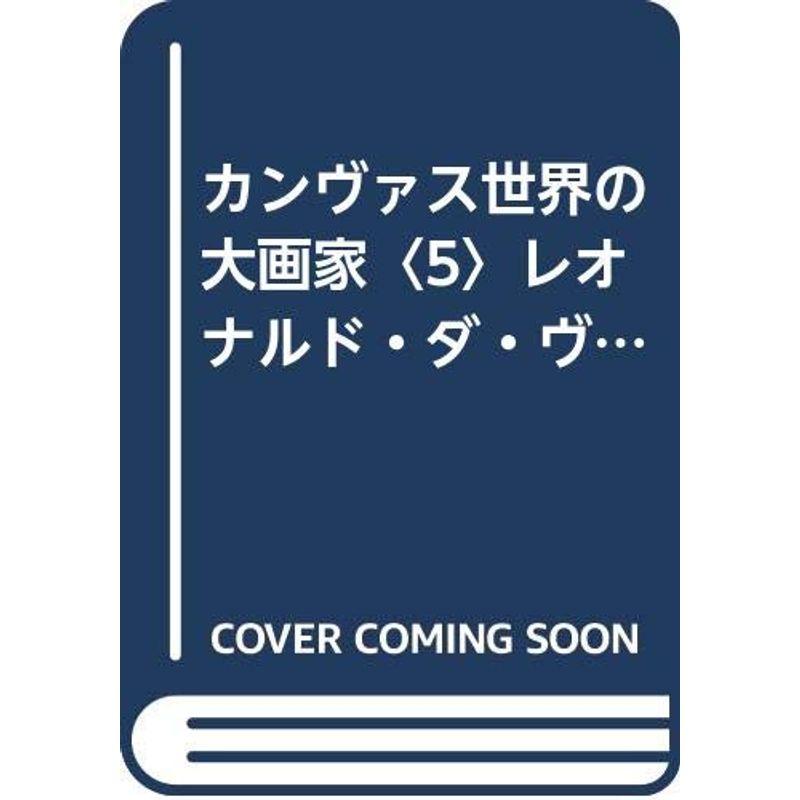 カンヴァス世界の大画家〈5〉レオナルド・ダ・ヴ…

COVER COMING SOON